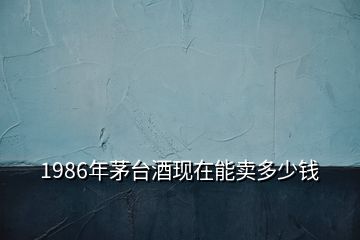 1986年茅台酒现在能卖多少钱